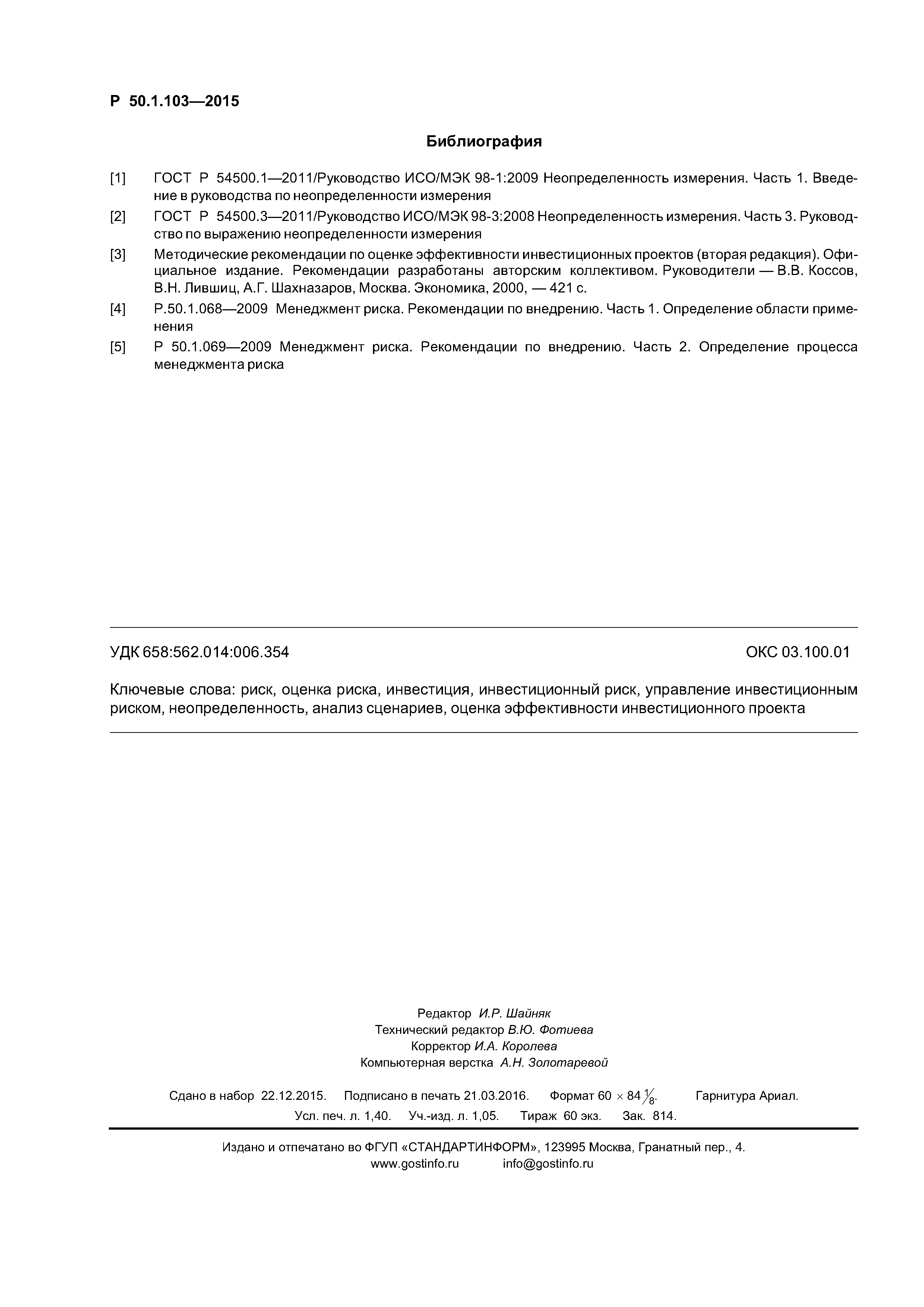 Р 50.1.103—2015

Библиография

[1] ГОСТ Р 54500.1—2011/Руководство ИСО/МЭК 98-1:2009 Неопределенность измерения. Часть 1. Введение в руководства по неопределенности измерения

[2] ГОСТ Р 54500.3—2011/Руководство ИСО/МЭК 98-3:2008 Неопределенность измерения. Часть 3. Руководство по выражению неопределенности измерения

[3] Методические рекомендации по оценке эффективности инвестиционных проектов (вторая редакция). Официальное издание. Рекомендации разработаны авторским коллективом. Руководители — В.В. Коссов, В.Н. Лившиц, А.Г. Шахназаров, Москва. Экономика, 2000, — 421 с.

[4] Р.50.1.068—2009 Менеджмент риска. Рекомендации по внедрению. Часть 1. Определение области применения

[5] Р 50.1.069—2009 Менеджмент риска. Рекомендации по внедрению. Часть 2. Определение процесса менеджмента риска

УДК 658:562.014:006.354

ОКС 03.100.01

Ключевые слова: риск, оценка риска, инвестиция, инвестиционный риск, управление инвестиционным риском, неопределенность, анализ сценариев, оценка эффективности инвестиционного проекта

Редактор И.Р. Шайняк
Технический редактор В.Ю. Фотиева
Корректор И.А. Королева
Компьютерная верстка А.Н. Золотаревой

Сдано в набор 22.12.2015. Подписано в печать 21.03.2016. Формат $60 \times 84 \frac{1}{8}$. Гарнитура Ариал.
Усл. печ. л. 1,40. Уч.-изд. л. 1,05. Тираж 60 экз. Зак. 814.

Издано и отпечатано во ФГУП «СТАНДАРТИНФОРМ», 123995 Москва, Гранатный пер., 4.
www.gostinfo.ru info@gostinfo.ru